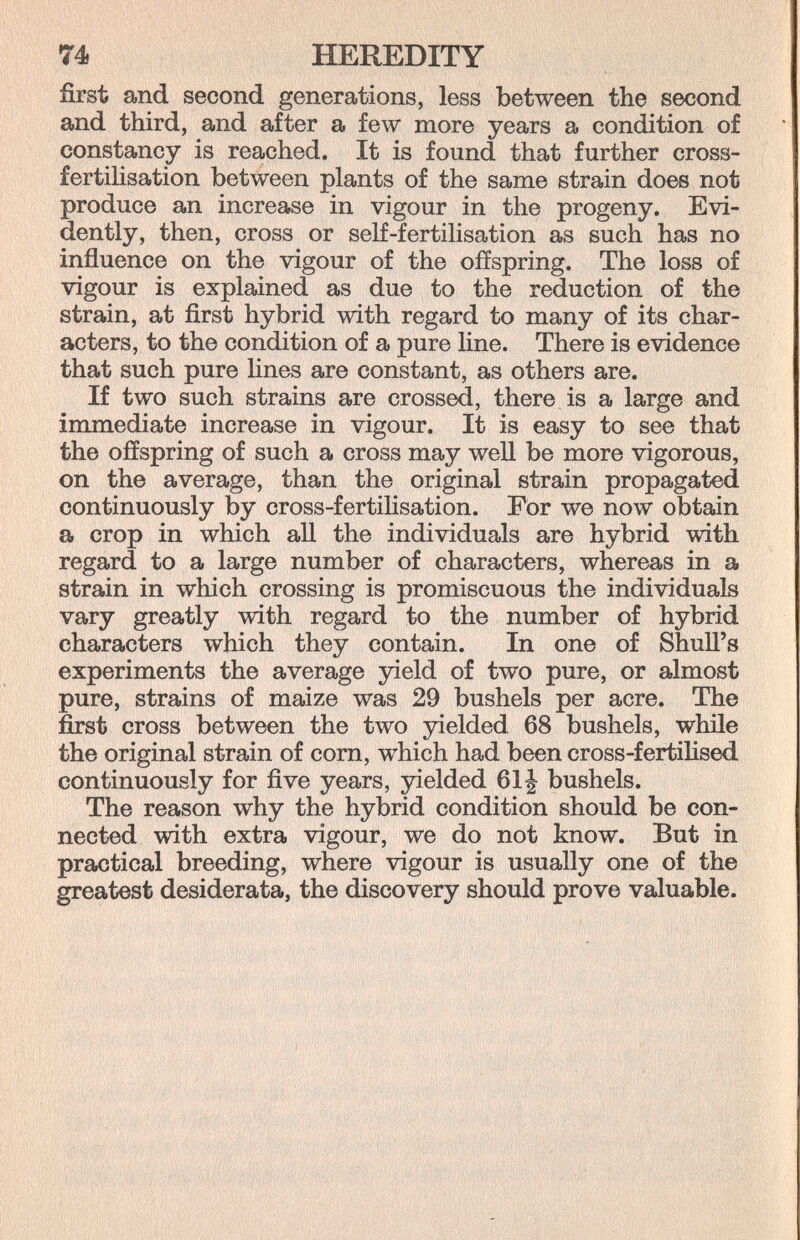 74 HEREDITY

first and second generations, less between the second and third, and after a few more years a condition of constancy is reached. It is found that further cross-fertilisation between plants of the same strain does not produce an increase in vigour in the progeny. Evidently, then, cross or self-fertilisation as such has no influence on the vigour of the offspring. The loss of vigour is explained as due to the reduction of the strain, at first hybrid with regard to many of its characters, to the condition of a pure line. There is evidence that such pure lines are constant, as others are.

If two such strains are crossed, there is a large and immediate increase in vigour. It is easy to see that the offspring of such a cross may well be more vigorous, on the average, than the original strain propagated continuously by cross-fertilisation. For we now obtain a crop in which all the individuals are hybrid with regard to a large number of characters, whereas in a strain in which crossing is promiscuous the individuals vary greatly with regard to the number of hybrid characters which they contain. In one of Shull's experiments the average yield of two pure, or almost pure, strains of maize was 29 bushels per acre. The first cross between the two yielded 68 bushels, while the original strain of corn, which had been cross-fertilised continuously for five years, yielded $61\frac{1}{2}$ bushels.

The reason why the hybrid condition should be connected with extra vigour, we do not know. But in practical breeding, where vigour is usually one of the greatest desiderata, the discovery should prove valuable.